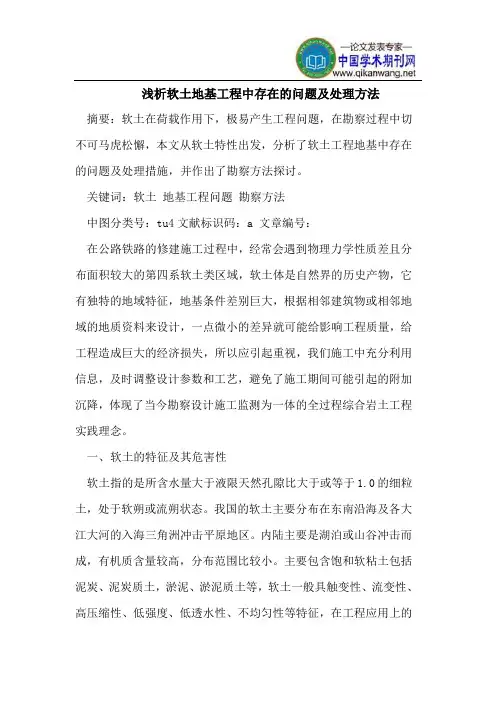 —论文发表专家—
中国学术期刊网
www.qikanwang.net

浅析软土地基工程中存在的问题及处理方法

摘要：软土在荷载作用下，极易产生工程问题，在勘察过程中切不可马虎松懈，本文从软土特性出发，分析了软土工程地基中存在的问题及处理措施，并作出了勘察方法探讨。

关键词：软土 地基工程问题 勘察方法

中图分类号：tu4 文献标识码：a 文章编号：

在公路铁路的修建施工过程中，经常会遇到物理力学性质差且分布面积较大的第四系软土类区域，软土体是自然界的历史产物，它有独特的地域特征，地基条件差别巨大，根据相邻建筑物或相邻地域的地质资料来设计，一点微小的差异就可能给影响工程质量，给工程造成巨大的经济损失，所以应引起重视，我们施工中充分利用信息，及时调整设计参数和工艺，避免了施工期间可能引起的附加沉降，体现了当今勘察设计施工监测为一体的全过程综合岩土工程实践理念。

一、软土的特征及其危害性

软土指的是所含水量大于液限天然孔隙比大于或等于1.0的细粒土，处于软朔或流朔状态。我国的软土主要分布在东南沿海及各大江大河的入海三角洲冲击平原地区。内陆主要是湖泊或山谷冲击而成，有机质含量较高，分布范围比较小。主要包含饱和软粘土包括泥炭、泥炭质土，淤泥、淤泥质土等，软土一般具触变性、流变性、高压缩性、低强度、低透水性、不均匀性等特征，在工程应用上的